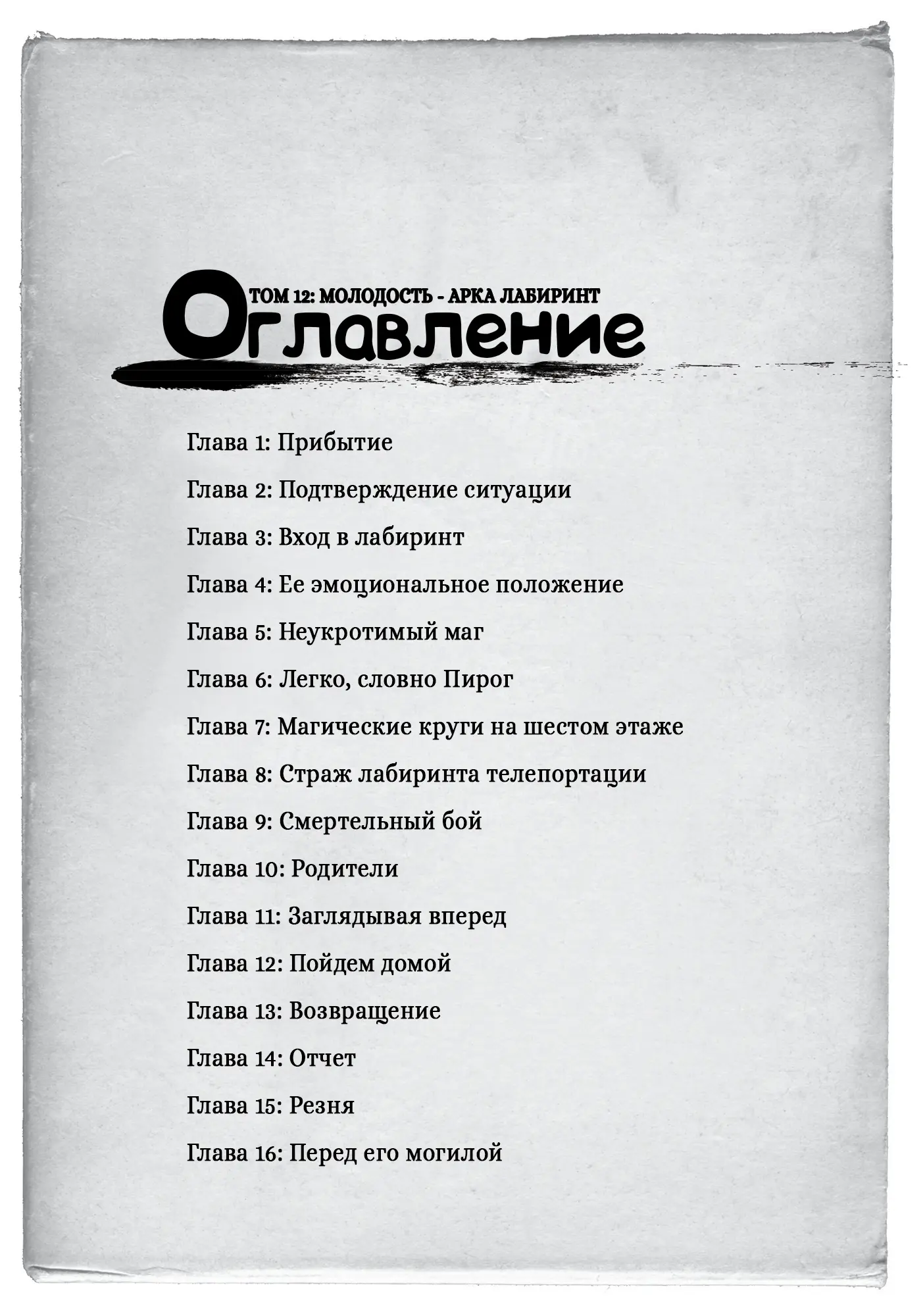 ТОМ 12: МОЛОДОСТЬ - АРКА ЛАБИРИНТ
Оглавление

Глава 1: Прибытие

Глава 2: Подтверждение ситуации

Глава 3: Вход в лабиринт

Глава 4: Ее эмоциональное положение

Глава 5: Неукротимый маг

Глава 6: Легко, словно Пирог

Глава 7: Магические круги на шестом этаже

Глава 8: Страж лабиринта телепортации

Глава 9: Смертельный бой

Глава 10: Родители

Глава 11: Заглядывая вперед

Глава 12: Пойдем домой

Глава 13: Возвращение

Глава 14: Отчет

Глава 15: Резня

Глава 16: Перед его могилой